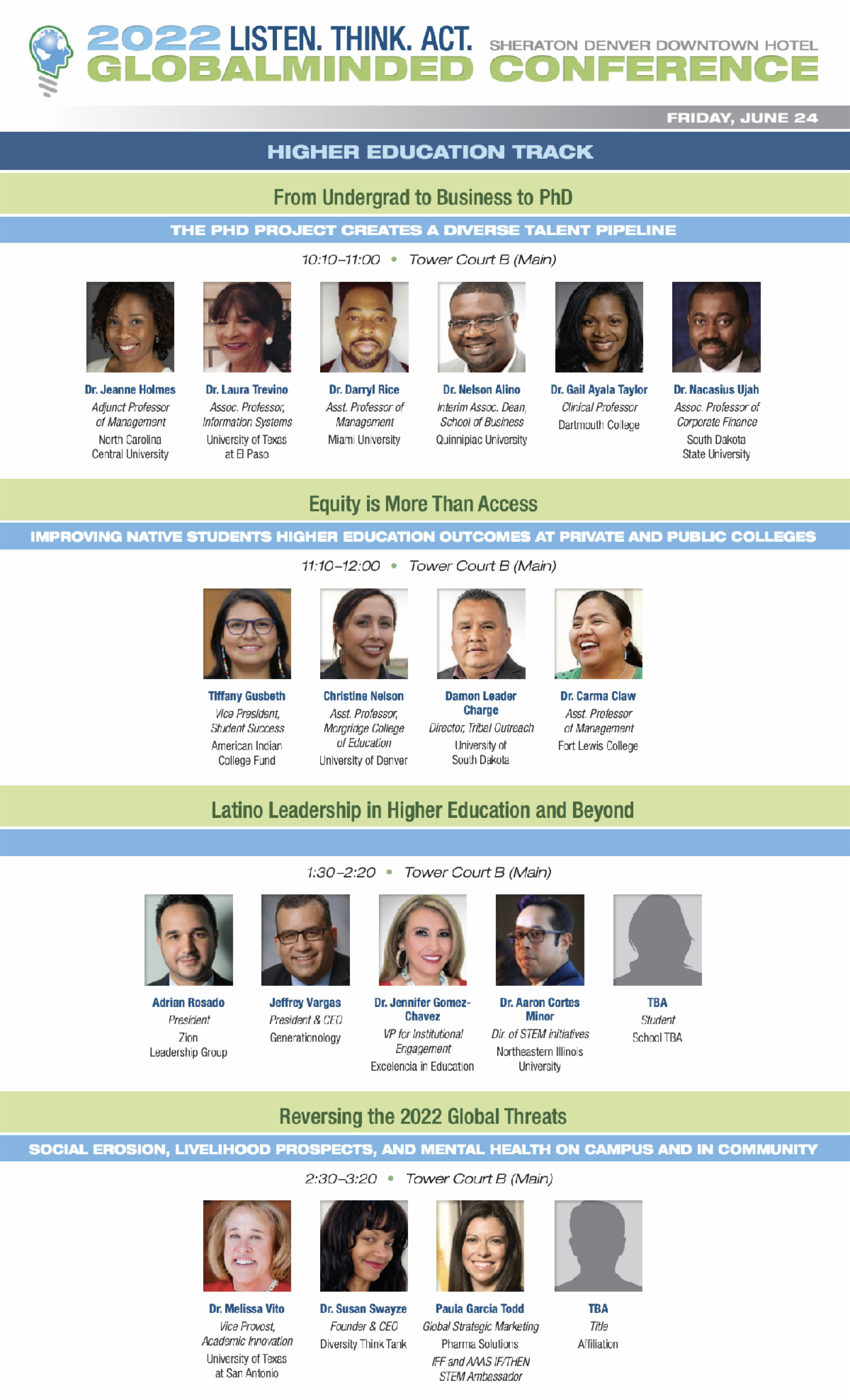 2022 LISTEN. THINK. ACT. SHERATON DENVER DOWNTOWN HOTEL
GLOBALMINDED CONFERENCE

FRIDAY, JUNE 24

HIGHER EDUCATION TRACK

From Undergrad to Business to PhD

THE PHD PROJECT CREATES A DIVERSE TALENT PIPELINE

10:10–11:00 • Tower Court B (Main)

Dr. Jeanne Holmes
Adjunct Professor of Management
North Carolina Central University

Dr. Laura Trevino
Assoc. Professor, Information Systems
University of Texas at El Paso

Dr. Darryl Rice
Asst. Professor of Management
Miami University

Dr. Nelson Alino
Interim Assoc. Dean, School of Business
Quinnipiac University

Dr. Gail Ayala Taylor
Clinical Professor
Dartmouth College

Dr. Nacasius Ujah
Assoc. Professor of Corporate Finance
South Dakota State University

Equity is More Than Access

IMPROVING NATIVE STUDENTS HIGHER EDUCATION OUTCOMES AT PRIVATE AND PUBLIC COLLEGES

11:10–12:00 • Tower Court B (Main)

Tiffany Gusbeth
Vice President, Student Success
American Indian College Fund

Christine Nelson
Asst. Professor, Morgridge College of Education
University of Denver

Damon Leader Charge
Director, Tribal Outreach
University of South Dakota

Dr. Carma Claw
Asst. Professor of Management
Fort Lewis College

Latino Leadership in Higher Education and Beyond

1:30–2:20 • Tower Court B (Main)

Adrian Rosado
President
Zion Leadership Group

Jeffrey Vargas
President & CEO
Generationology

Dr. Jennifer Gomez-Chavez
VP for Institutional Engagement
Excelencia in Education

Dr. Aaron Cortes Minor
Dir. of STEM initiatives
Northeastern Illinois University

TBA
Student
School TBA

Reversing the 2022 Global Threats

SOCIAL EROSION, LIVELIHOOD PROSPECTS, AND MENTAL HEALTH ON CAMPUS AND IN COMMUNITY

2:30–3:20 • Tower Court B (Main)

Dr. Melissa Vito
Vice Provost, Academic Innovation
University of Texas at San Antonio

Dr. Susan Swayze
Founder & CEO
Diversity Think Tank

Paula Garcia Todd
Global Strategic Marketing
Pharma Solutions
IFF and AAAS IF/THEN STEM Ambassador

TBA
Title
Affiliation